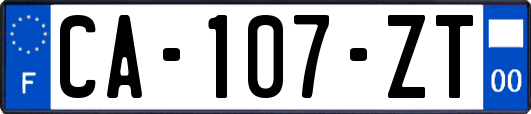 F
CA-107-ZT
00